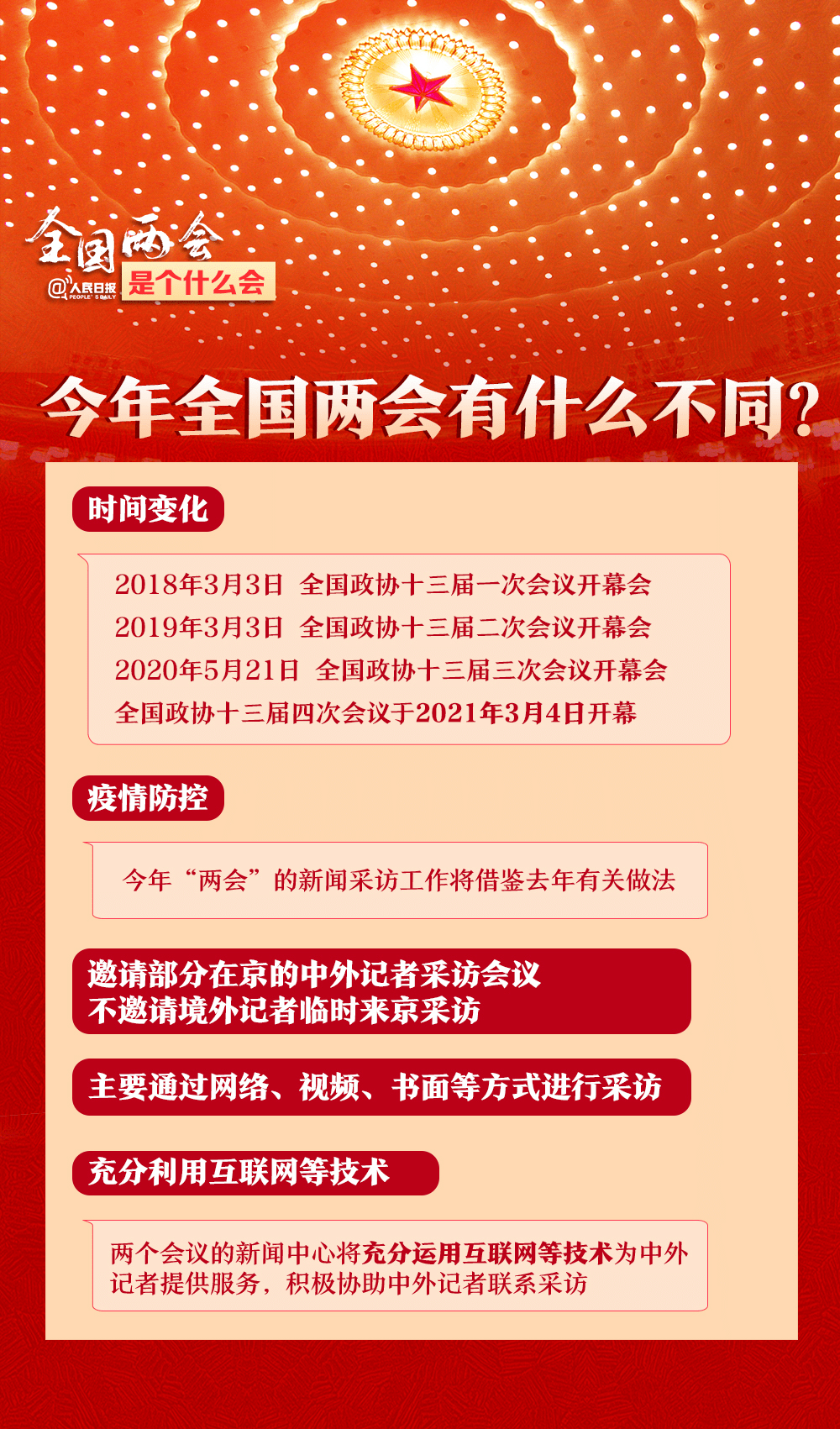 全国两会
@人民日报 PEOPLE'S DAILY
是个什么会

今年全国两会有什么不同？

时间变化

2018年3月3日 全国政协十三届一次会议开幕会
2019年3月3日 全国政协十三届二次会议开幕会
2020年5月21日 全国政协十三届三次会议开幕会
全国政协十三届四次会议于2021年3月4日开幕

疫情防控

今年“两会”的新闻采访工作将借鉴去年有关做法

邀请部分在京的中外记者采访会议
不邀请境外记者临时来京采访

主要通过网络、视频、书面等方式进行采访

充分利用互联网等技术

两个会议的新闻中心将充分运用互联网等技术为中外记者提供服务，积极协助中外记者联系采访